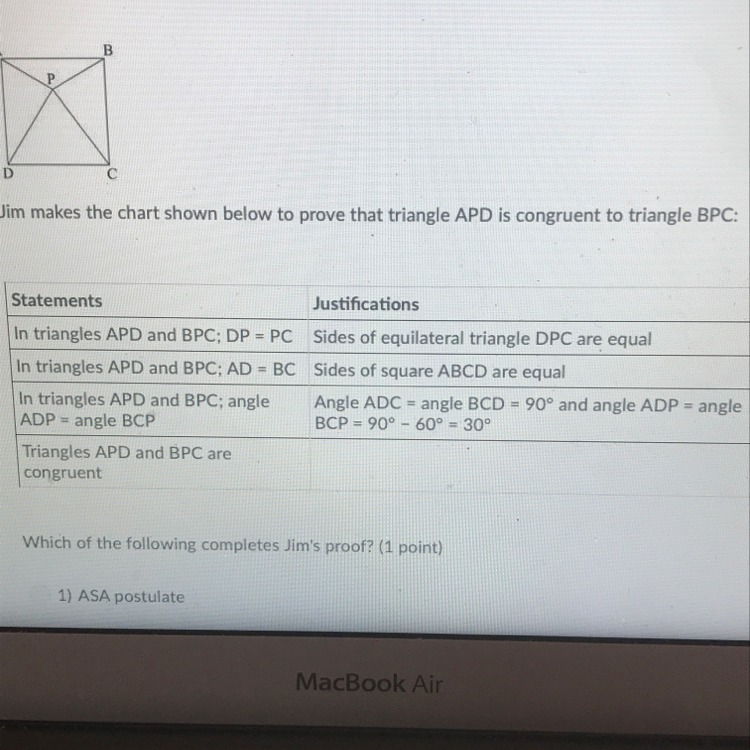 B
P
D
C

Jim makes the chart shown below to prove that triangle APD is congruent to triangle BPC:

| Statements | Justifications |
|---|---|
| In triangles APD and BPC; DP = PC | Sides of equilateral triangle DPC are equal |
| In triangles APD and BPC; AD = BC | Sides of square ABCD are equal |
| In triangles APD and BPC; angle ADP = angle BCP | Angle ADC = angle BCD = 90° and angle ADP = angle BCP = 90° - 60° = 30° |
| Triangles APD and BPC are congruent | |

Which of the following completes Jim's proof? (1 point)

1) ASA postulate

MacBook Air